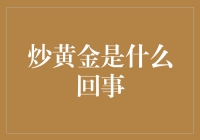 炒黄金是什么回事